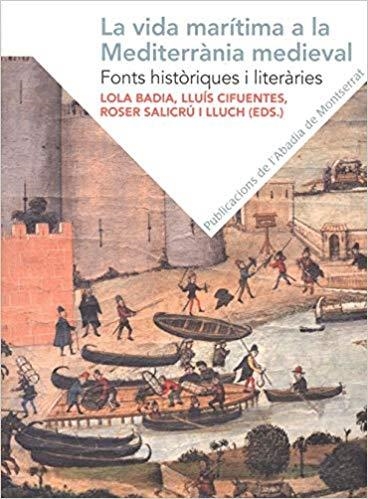 La vida marítima a la Mediterrània medieval

Fonts històriques i literàries

LOLA BADIA, LLUÍS CIFUENTES, ROSER SALICRÚ I LLUCH (EDS.)

Publicacions de l'Abadia de Montserrat